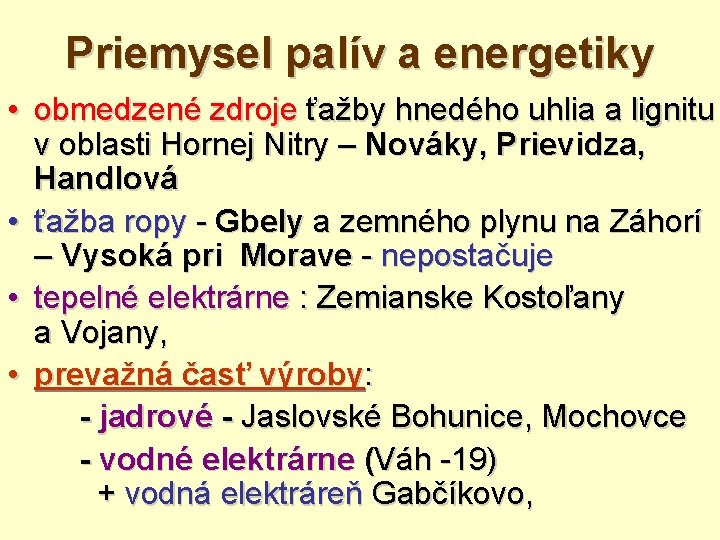 Priemysel palív a energetiky

• obmedzené zdroje ťažby hnedého uhlia a lignitu v oblasti Hornej Nitry – Nováky, Prievidza, Handlová

• ťažba ropy - Gbely a zemného plynu na Záhorí – Vysoká pri Morave - nepostačuje

• tepelné elektrárne : Zemianske Kostoľany a Vojany,

• prevažná časť výroby:

- jadrové - Jaslovské Bohunice, Mochovce

- vodné elektrárne (Váh -19)
+ vodná elektráreň Gabčíkovo,